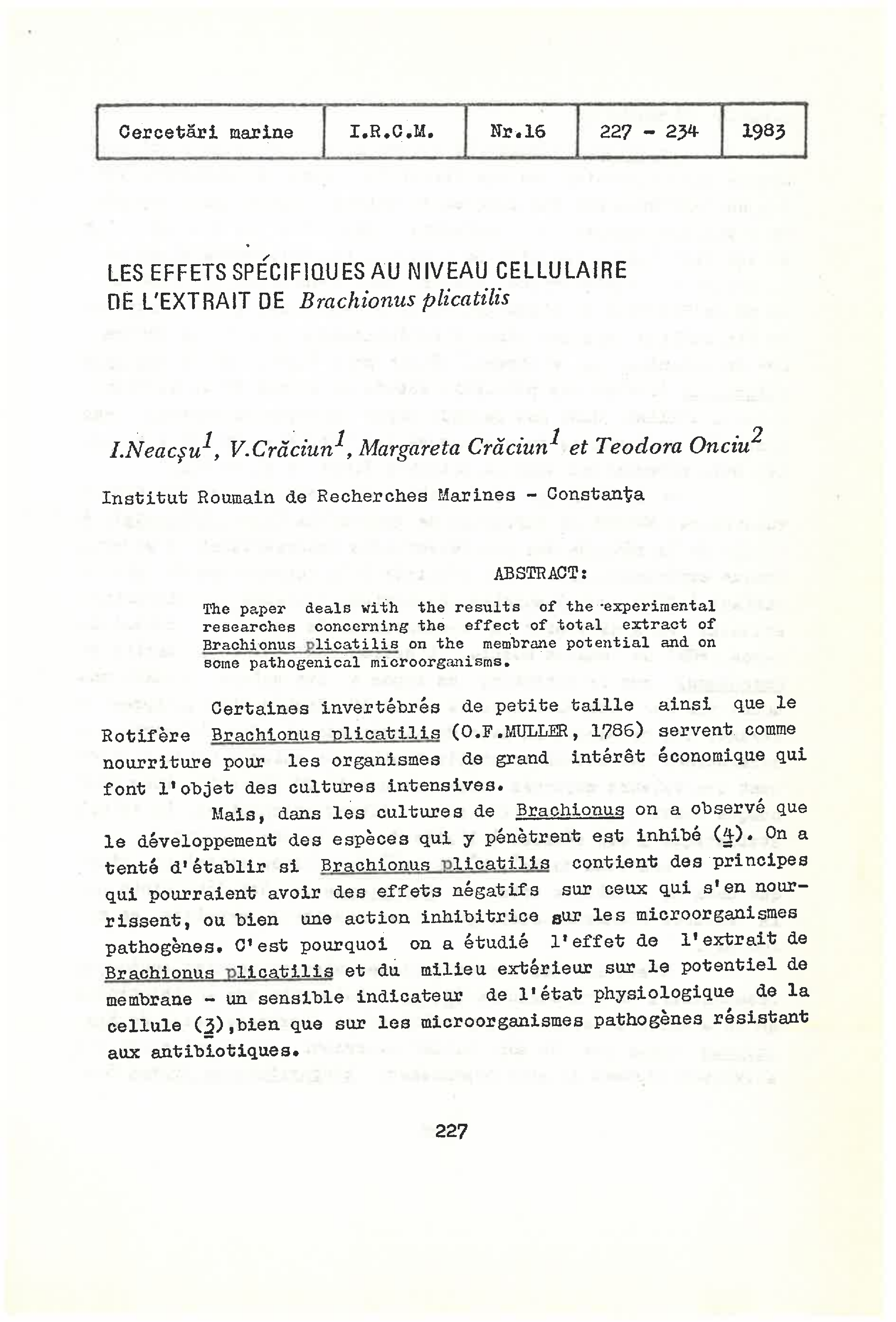 | Cercetări marine | I.R.C.M. | Nr.16 | 227 - 234 | 1983 |
|---|---|---|---|---|

LES EFFETS SPÉCIFIQUES AU NIVEAU CELLULAIRE DE L'EXTRAIT DE Brachionus plicatilis

I.Neacşu$^1$, V.Crăciun$^1$, Margareta Crăciun$^1$ et Teodora Onciu$^2$

Institut Roumain de Recherches Marines - Constanţa

ABSTRACT:

The paper deals with the results of the experimental researches concerning the effect of total extract of Brachionus plicatilis on the membrane potential and on some pathogenical microorganisms.

Certaines invertébrés de petite taille ainsi que le Rotifère Brachionus plicatilis (O.F.MULLER, 1786) servent comme nourriture pour les organismes de grand intérêt économique qui font l'objet des cultures intensives.

Mais, dans les cultures de Brachionus on a observé que le développement des espèces qui y pénètrent est inhibé (4). On a tenté d'établir si Brachionus plicatilis contient des principes qui pourraient avoir des effets négatifs sur ceux qui s'en nourrissent, ou bien une action inhibitrice sur les microorganismes pathogènes. C'est pourquoi on a étudié l'effet de l'extrait de Brachionus plicatilis et du milieu extérieur sur le potentiel de membrane - un sensible indicateur de l'état physiologique de la cellule (3),bien que sur les microorganismes pathogènes résistant aux antibiotiques.

227